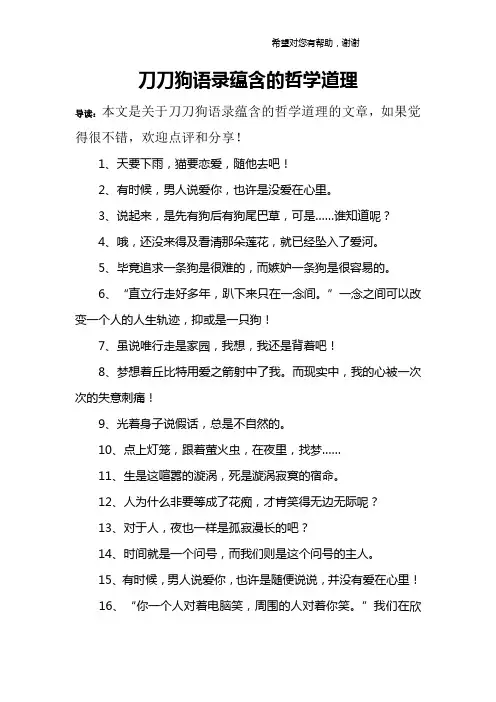 希望对您有帮助，谢谢

刀刀狗语录蕴含的哲学道理

导读：本文是关于刀刀狗语录蕴含的哲学道理的文章，如果觉得很不错，欢迎点评和分享！

1、天要下雨，猫要恋爱，随他去吧！

2、有时候，男人说爱你，也许是没爱在心里。

3、说起来，是先有狗后有狗尾巴草，可是……谁知道呢？

4、哦，还没来得及看清那朵莲花，就已经坠入了爱河。

5、毕竟追求一条狗是很难的，而嫉妒一条狗是很容易的。

6、“直立行走好多年，趴下来只在一念间。”一念之间可以改变一个人的人生轨迹，抑或是一只狗！

7、虽说唯行走是家园，我想，我还是背着吧！

8、梦想着丘比特用爱之箭射中了我。而现实中，我的心被一次次的失意刺痛！

9、光着身子说假话，总是不自然的。

10、点上灯笼，跟着萤火虫，在夜里，找梦……

11、生是这喧嚣的漩涡，死是漩涡寂寞的宿命。

12、人为什么非要等成了花痴，才肯笑得无边无际呢？

13、对于人，夜也一样是孤寂漫长的吧？

14、时间就是一个问号，而我们则是这个问号的主人。

15、有时候，男人说爱你，也许是随便说说，并没有爱在心里！

16、“你一个人对着电脑笑，周围的人对着你笑。”我们在欣